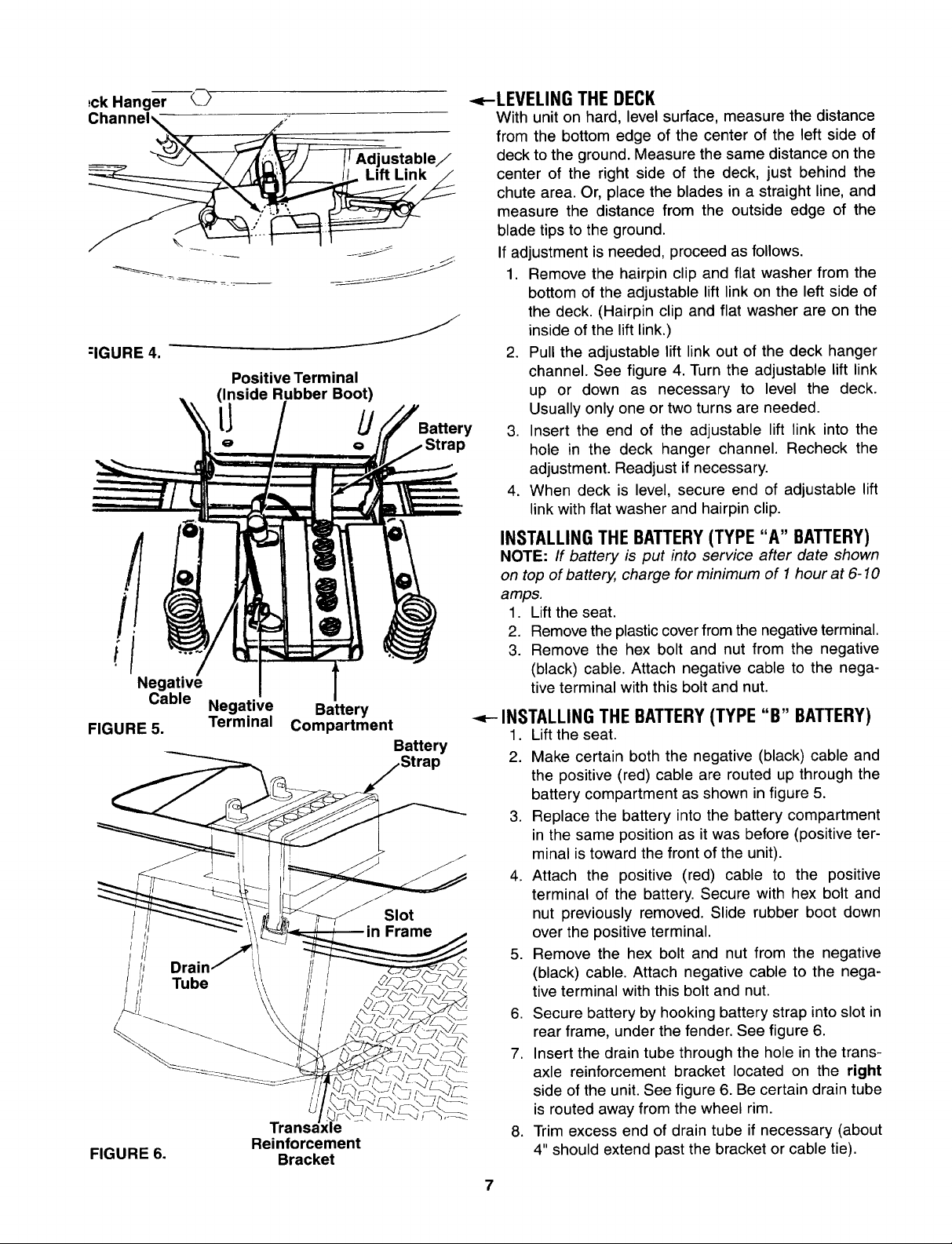 ck Hanger
Channel

Adjustable
Lift Link

IGURE 4.

Positive Terminal
(Inside Rubber Boot)

Battery
Strap

Negative
Cable

Negative
Terminal

Battery
Compartment

FIGURE 5.

Battery
Strap

Slot
in Frame

Drain
Tube

Transaxle
Reinforcement
Bracket

FIGURE 6.

LEVELING THE DECK

With unit on hard, level surface, measure the distance from the bottom edge of the center of the left side of deck to the ground. Measure the same distance on the center of the right side of the deck, just behind the chute area. Or, place the blades in a straight line, and measure the distance from the outside edge of the blade tips to the ground.

If adjustment is needed, proceed as follows.

1. Remove the hairpin clip and flat washer from the bottom of the adjustable lift link on the left side of the deck. (Hairpin clip and flat washer are on the inside of the lift link.)
2. Pull the adjustable lift link out of the deck hanger channel. See figure 4. Turn the adjustable lift link up or down as necessary to level the deck. Usually only one or two turns are needed.
3. Insert the end of the adjustable lift link into the hole in the deck hanger channel. Recheck the adjustment. Readjust if necessary.
4. When deck is level, secure end of adjustable lift link with flat washer and hairpin clip.

INSTALLING THE BATTERY (TYPE "A" BATTERY)

NOTE: If battery is put into service after date shown on top of battery, charge for minimum of 1 hour at 6-10 amps.

1. Lift the seat.
2. Remove the plastic cover from the negative terminal.
3. Remove the hex bolt and nut from the negative (black) cable. Attach negative cable to the negative terminal with this bolt and nut.

INSTALLING THE BATTERY (TYPE "B" BATTERY)

1. Lift the seat.
2. Make certain both the negative (black) cable and the positive (red) cable are routed up through the battery compartment as shown in figure 5.
3. Replace the battery into the battery compartment in the same position as it was before (positive terminal is toward the front of the unit).
4. Attach the positive (red) cable to the positive terminal of the battery. Secure with hex bolt and nut previously removed. Slide rubber boot down over the positive terminal.
5. Remove the hex bolt and nut from the negative (black) cable. Attach negative cable to the negative terminal with this bolt and nut.
6. Secure battery by hooking battery strap into slot in rear frame, under the fender. See figure 6.
7. Insert the drain tube through the hole in the transaxle reinforcement bracket located on the right side of the unit. See figure 6. Be certain drain tube is routed away from the wheel rim.
8. Trim excess end of drain tube if necessary (about 4" should extend past the bracket or cable tie).

7